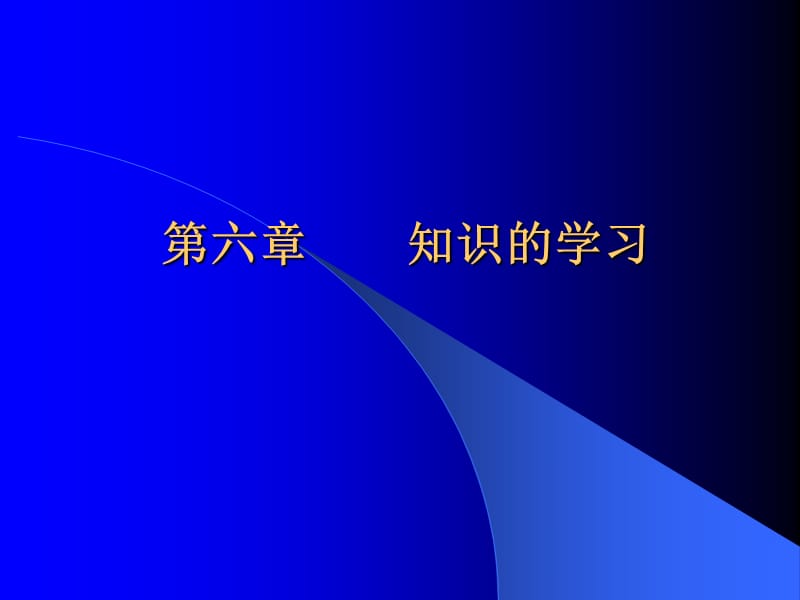 第六章　　知识的学习